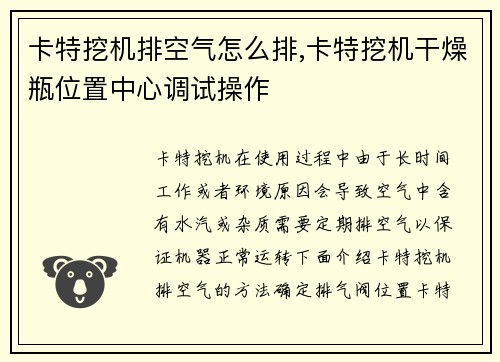 卡特挖机排空气怎么排,卡特挖机干燥瓶位置中心调试操作

卡特挖机在使用过程中由于长时间工作或者环境原因会导致空气中含有水汽或杂质需要定期排空气以保证机器正常运转下面介绍卡特挖机排空气的方法确定排气阀位置卡特